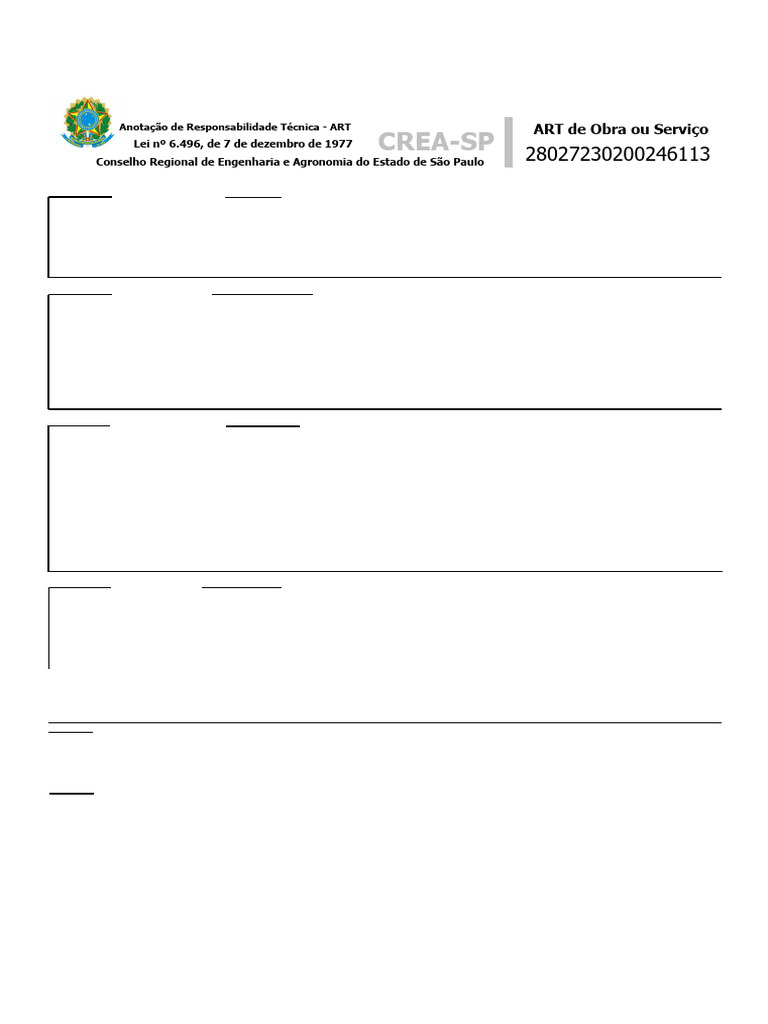 Anotação de Responsabilidade Técnica - ART
Lei nº 6.496, de 7 de dezembro de 1977
Conselho Regional de Engenharia e Agronomia do Estado de São Paulo

CREA-SP

ART de Obra ou Serviço
28027230200246113